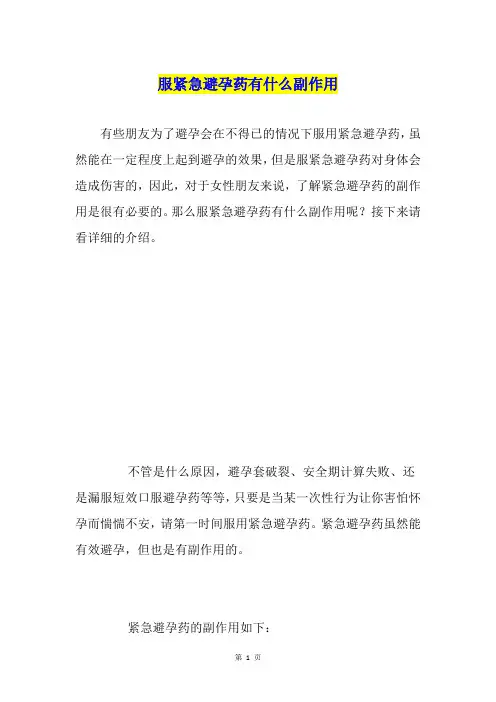 服紧急避孕药有什么副作用

有些朋友为了避孕会在不得已的情况下服用紧急避孕药，虽然能在一定程度上起到避孕的效果，但是服紧急避孕药对身体会造成伤害的，因此，对于女性朋友来说，了解紧急避孕药的副作用是很有必要的。那么服紧急避孕药有什么副作用呢？接下来请看详细的介绍。

不管是什么原因，避孕套破裂、安全期计算失败、还是漏服短效口服避孕药等等，只要是当某一次性行为让你害怕怀孕而惴惴不安，请第一时间服用紧急避孕药。紧急避孕药虽然能有效避孕，但也是有副作用的。

紧急避孕药的副作用如下：

第 1 页